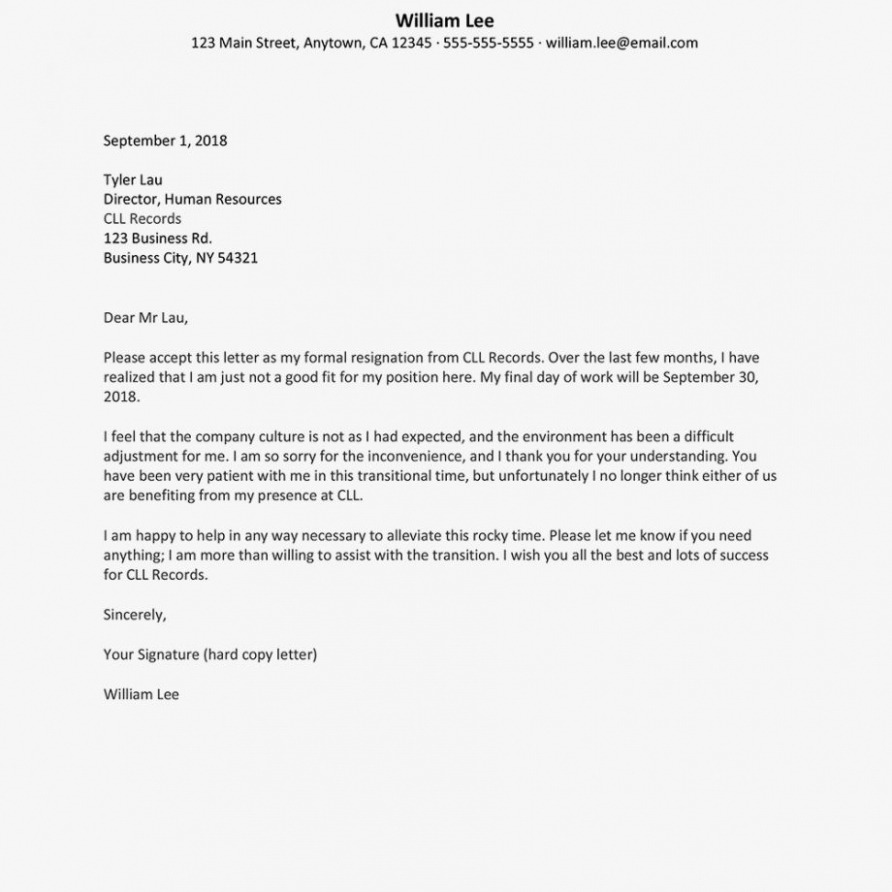 William Lee
123 Main Street, Anytown, CA 12345 · 555-555-5555 · william.lee@email.com

September 1, 2018

Tyler Lau
Director, Human Resources
CLL Records
123 Business Rd.
Business City, NY 54321

Dear Mr Lau,

Please accept this letter as my formal resignation from CLL Records. Over the last few months, I have realized that I am just not a good fit for my position here. My final day of work will be September 30, 2018.

I feel that the company culture is not as I had expected, and the environment has been a difficult adjustment for me. I am so sorry for the inconvenience, and I thank you for your understanding. You have been very patient with me in this transitional time, but unfortunately I no longer think either of us are benefiting from my presence at CLL.

I am happy to help in any way necessary to alleviate this rocky time. Please let me know if you need anything; I am more than willing to assist with the transition. I wish you all the best and lots of success for CLL Records.

Sincerely,

Your Signature (hard copy letter)

William Lee